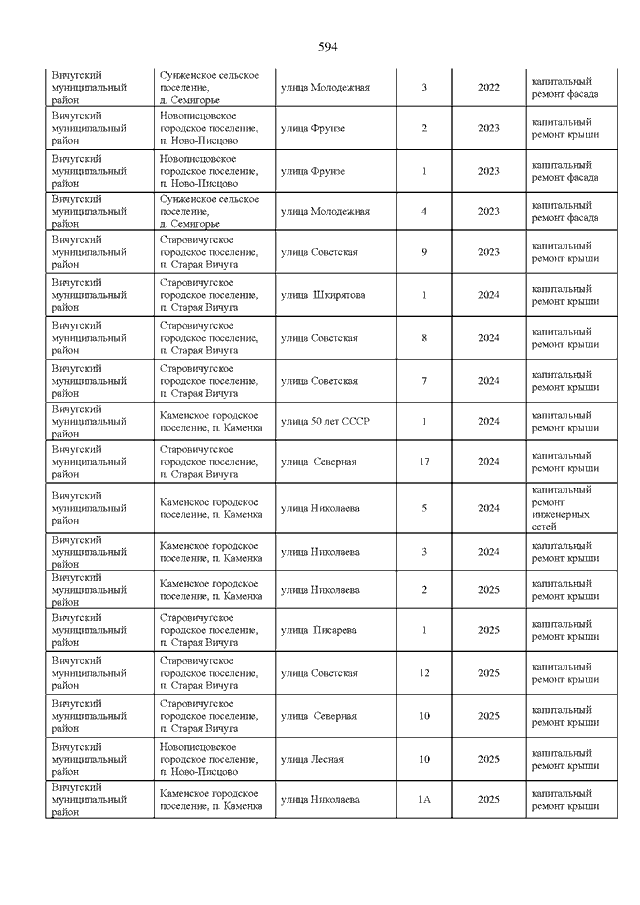 594

| | | | | | |
|---|---|---|---|---|---|
| Вичугский муниципальный район | Сунженское сельское поселение, д. Семигорье | улица Молодежная | 3 | 2022 | капитальный ремонт фасада |
| Вичугский муниципальный район | Новописцовское городское поселение, п. Ново-Писцово | улица Фрунзе | 2 | 2023 | капитальный ремонт крыши |
| Вичугский муниципальный район | Новописцовское городское поселение, п. Ново-Писцово | улица Фрунзе | 1 | 2023 | капитальный ремонт фасада |
| Вичугский муниципальный район | Сунженское сельское поселение, д. Семигорье | улица Молодежная | 4 | 2023 | капитальный ремонт фасада |
| Вичугский муниципальный район | Старовичугское городское поселение, п. Старая Вичуга | улица Советская | 9 | 2023 | капитальный ремонт крыши |
| Вичугский муниципальный район | Старовичугское городское поселение, п. Старая Вичуга | улица Шкирятова | 1 | 2024 | капитальный ремонт крыши |
| Вичугский муниципальный район | Старовичугское городское поселение, п. Старая Вичуга | улица Советская | 8 | 2024 | капитальный ремонт крыши |
| Вичугский муниципальный район | Старовичугское городское поселение, п. Старая Вичуга | улица Советская | 7 | 2024 | капитальный ремонт крыши |
| Вичугский муниципальный район | Каменское городское поселение, п. Каменка | улица 50 лет СССР | 1 | 2024 | капитальный ремонт крыши |
| Вичугский муниципальный район | Старовичугское городское поселение, п. Старая Вичуга | улица Северная | 17 | 2024 | капитальный ремонт крыши |
| Вичугский муниципальный район | Каменское городское поселение, п. Каменка | улица Николаева | 5 | 2024 | капитальный ремонт инженерных сетей |
| Вичугский муниципальный район | Каменское городское поселение, п. Каменка | улица Николаева | 3 | 2024 | капитальный ремонт крыши |
| Вичугский муниципальный район | Каменское городское поселение, п. Каменка | улица Николаева | 2 | 2025 | капитальный ремонт крыши |
| Вичугский муниципальный район | Старовичугское городское поселение, п. Старая Вичуга | улица Писарева | 1 | 2025 | капитальный ремонт крыши |
| Вичугский муниципальный район | Старовичугское городское поселение, п. Старая Вичуга | улица Советская | 12 | 2025 | капитальный ремонт крыши |
| Вичугский муниципальный район | Старовичугское городское поселение, п. Старая Вичуга | улица Северная | 10 | 2025 | капитальный ремонт крыши |
| Вичугский муниципальный район | Новописцовское городское поселение, п. Ново-Писцово | улица Лесная | 10 | 2025 | капитальный ремонт крыши |
| Вичугский муниципальный район | Каменское городское поселение, п. Каменка | улица Николаева | 1А | 2025 | капитальный ремонт крыши |